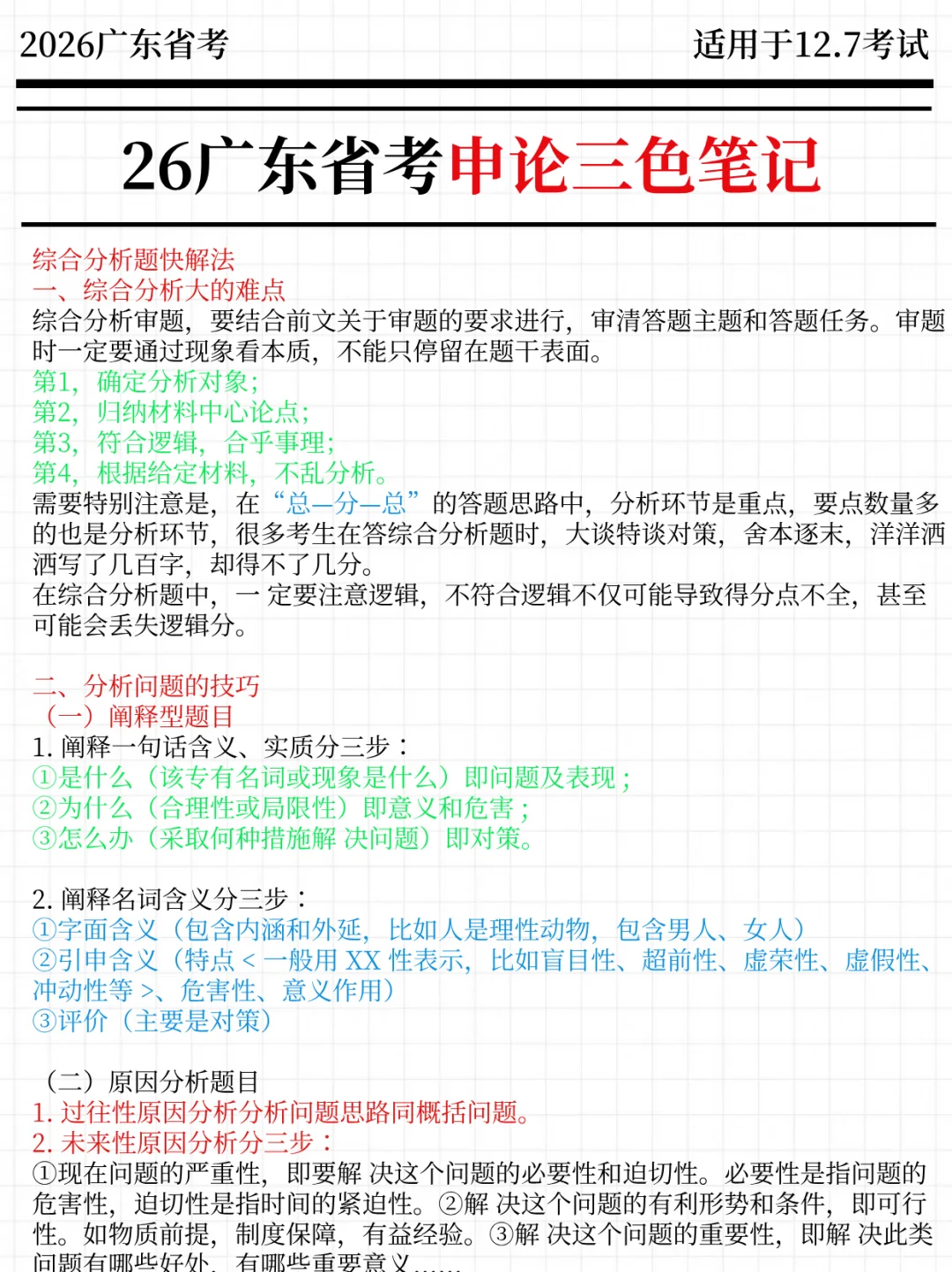 2026广东省考　　适用于12.7考试

26广东省考申论三色笔记

综合分析题快解法
一、综合分析大的难点
综合分析审题，要结合前文关于审题的要求进行，审清答题主题和答题任务。审题时一定要通过现象看本质，不能只停留在题干表面。
第1，确定分析对象；
第2，归纳材料中心论点；
第3，符合逻辑，合乎事理；
第4，根据给定材料，不乱分析。
需要特别注意是，在“总—分—总”的答题思路中，分析环节是重点，要点数量多的也是分析环节，很多考生在答综合分析题时，大谈特谈对策，舍本逐末，洋洋洒洒写了几百字，却得不了几分。
在综合分析题中，一定要注意逻辑，不符合逻辑不仅可能导致得分点不全，甚至可能会丢失逻辑分。

二、分析问题的技巧
（一）阐释型题目
1. 阐释一句话含义、实质分三步：
①是什么（该专有名词或现象是什么）即问题及表现；
②为什么（合理性或局限性）即意义和危害；
③怎么办（采取何种措施解 决问题）即对策。

2. 阐释名词含义分三步：
①字面含义（包含内涵和外延，比如人是理性动物，包含男人、女人）
②引申含义（特点＜一般用 XX 性表示，比如盲目性、超前性、虚荣性、虚假性、冲动性等＞、危害性、意义作用）
③评价（主要是对策）

（二）原因分析题目
1. 过往性原因分析分析问题思路同概括问题。
2. 未来性原因分析分三步：
①现在问题的严重性，即要解 决这个问题的必要性和迫切性。必要性是指问题的危害性，迫切性是指时间的紧迫性。②解 决这个问题的有利形势和条件，即可行性。如物质前提，制度保障，有益经验。③解 决这个问题的重要性，即解 决此类问题有哪些好处，有哪些重要意义……